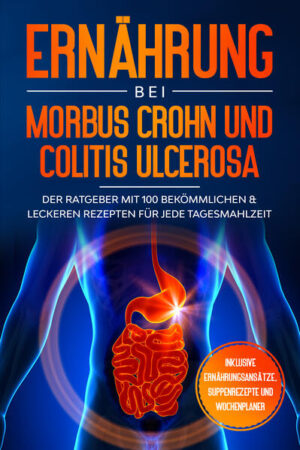 ERNÄHRUNG

BEI

MORBUS CROHN UND COLITIS ULCEROSA

DER RATGEBER MIT 100 BEKÖMMLICHEN & LECKEREN REZEPTEN FÜR JEDE TAGESMAHLZEIT

INKLUSIVE ERNÄHRUNGSANSÄTZE, SUPPENREZEPTE UND WOCHENPLANER